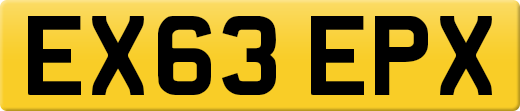 EX63 EPX